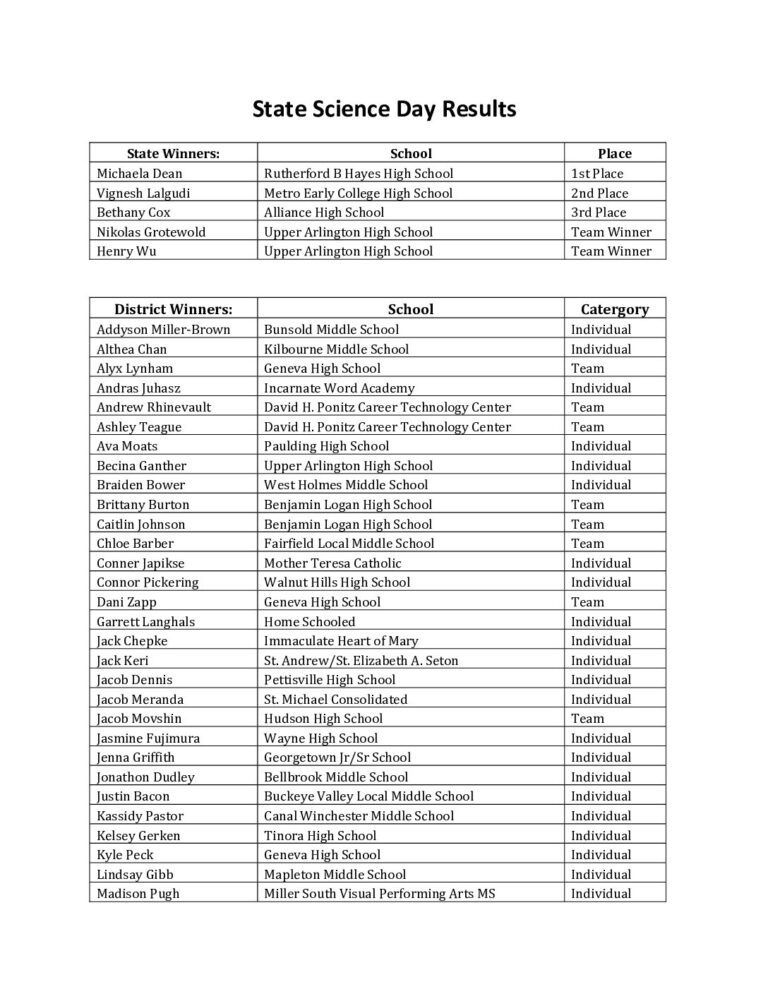 State Science Day Results

| State Winners: | School | Place |
|---|---|---|
| Michaela Dean | Rutherford B Hayes High School | 1st Place |
| Vignesh Lalgudi | Metro Early College High School | 2nd Place |
| Bethany Cox | Alliance High School | 3rd Place |
| Nikolas Grotewold | Upper Arlington High School | Team Winner |
| Henry Wu | Upper Arlington High School | Team Winner |

| District Winners: | School | Catergory |
|---|---|---|
| Addyson Miller-Brown | Bunsold Middle School | Individual |
| Althea Chan | Kilbourne Middle School | Individual |
| Alyx Lynham | Geneva High School | Team |
| Andras Juhasz | Incarnate Word Academy | Individual |
| Andrew Rhinevault | David H. Ponitz Career Technology Center | Team |
| Ashley Teague | David H. Ponitz Career Technology Center | Team |
| Ava Moats | Paulding High School | Individual |
| Becina Ganther | Upper Arlington High School | Individual |
| Braiden Bower | West Holmes Middle School | Individual |
| Brittany Burton | Benjamin Logan High School | Team |
| Caitlin Johnson | Benjamin Logan High School | Team |
| Chloe Barber | Fairfield Local Middle School | Team |
| Conner Japikse | Mother Teresa Catholic | Individual |
| Connor Pickering | Walnut Hills High School | Individual |
| Dani Zapp | Geneva High School | Team |
| Garrett Langhals | Home Schooled | Individual |
| Jack Chepke | Immaculate Heart of Mary | Individual |
| Jack Keri | St. Andrew/St. Elizabeth A. Seton | Individual |
| Jacob Dennis | Pettisville High School | Individual |
| Jacob Meranda | St. Michael Consolidated | Individual |
| Jacob Movshin | Hudson High School | Team |
| Jasmine Fujimura | Wayne High School | Individual |
| Jenna Griffith | Georgetown Jr/Sr School | Individual |
| Jonathon Dudley | Bellbrook Middle School | Individual |
| Justin Bacon | Buckeye Valley Local Middle School | Individual |
| Kassidy Pastor | Canal Winchester Middle School | Individual |
| Kelsey Gerken | Tinora High School | Individual |
| Kyle Peck | Geneva High School | Individual |
| Lindsay Gibb | Mapleton Middle School | Individual |
| Madison Pugh | Miller South Visual Performing Arts MS | Individual |